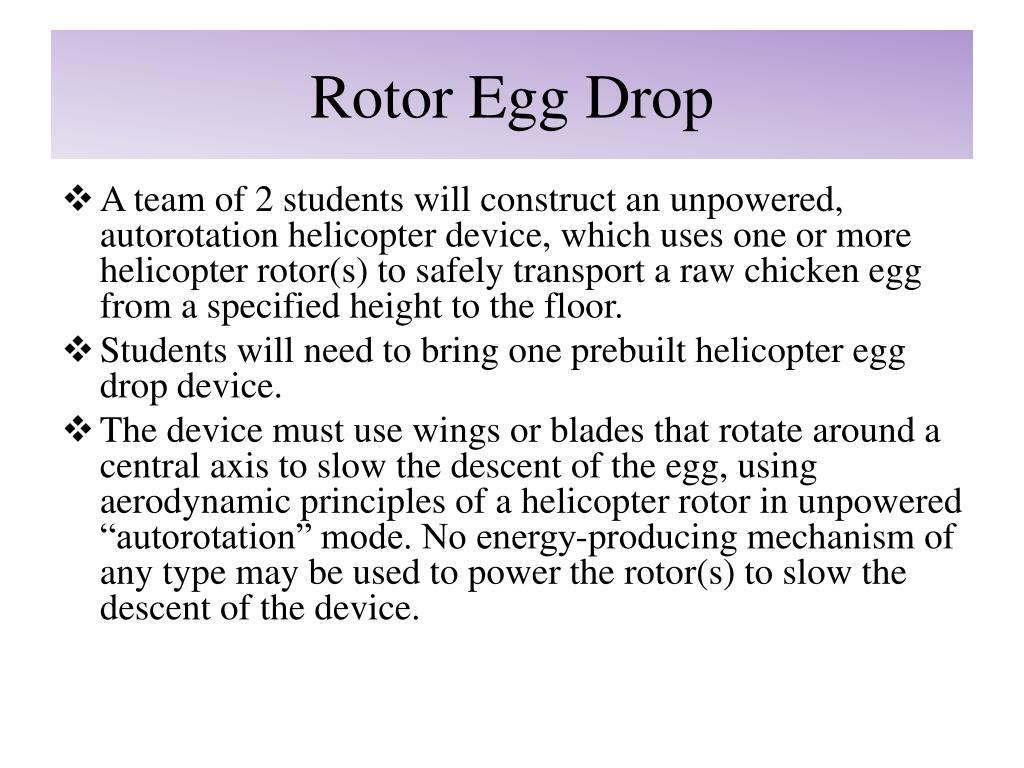 Rotor Egg Drop

❖ A team of 2 students will construct an unpowered, autorotation helicopter device, which uses one or more helicopter rotor(s) to safely transport a raw chicken egg from a specified height to the floor.

❖ Students will need to bring one prebuilt helicopter egg drop device.

❖ The device must use wings or blades that rotate around a central axis to slow the descent of the egg, using aerodynamic principles of a helicopter rotor in unpowered “autorotation” mode. No energy-producing mechanism of any type may be used to power the rotor(s) to slow the descent of the device.